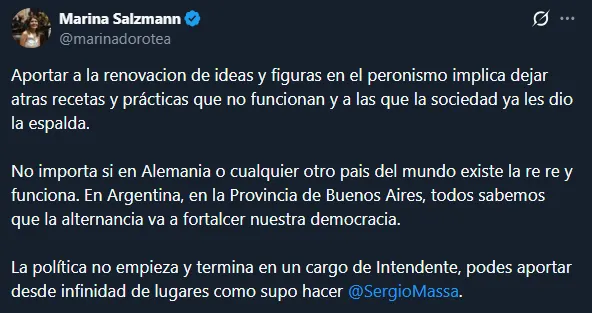 Marina Salzmann
@marinadorotea

Aportar a la renovacion de ideas y figuras en el peronismo implica dejar atras recetas y prácticas que no funcionan y a las que la sociedad ya les dio la espalda.

No importa si en Alemania o cualquier otro pais del mundo existe la re re y funciona. En Argentina, en la Provincia de Buenos Aires, todos sabemos que la alternancia va a fortalcer nuestra democracia.

La política no empieza y termina en un cargo de Intendente, podes aportar desde infinidad de lugares como supo hacer @SergioMassa.